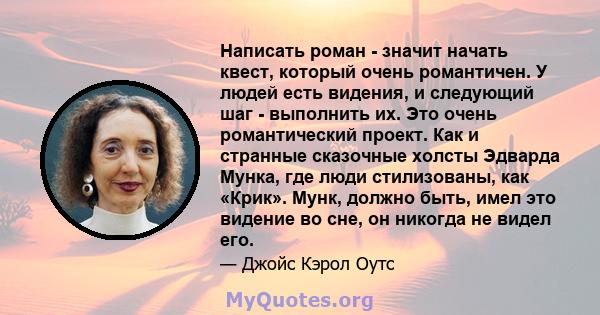 Написать роман - значит начать квест, который очень романтичен. У людей есть видения, и следующий шаг - выполнить их. Это очень романтический проект. Как и странные сказочные холсты Эдварда Мунка, где люди стилизованы, как «Крик». Мунк, должно быть, имел это видение во сне, он никогда не видел его.

— Джойс Кэрол Оутс

MyQuotes.org